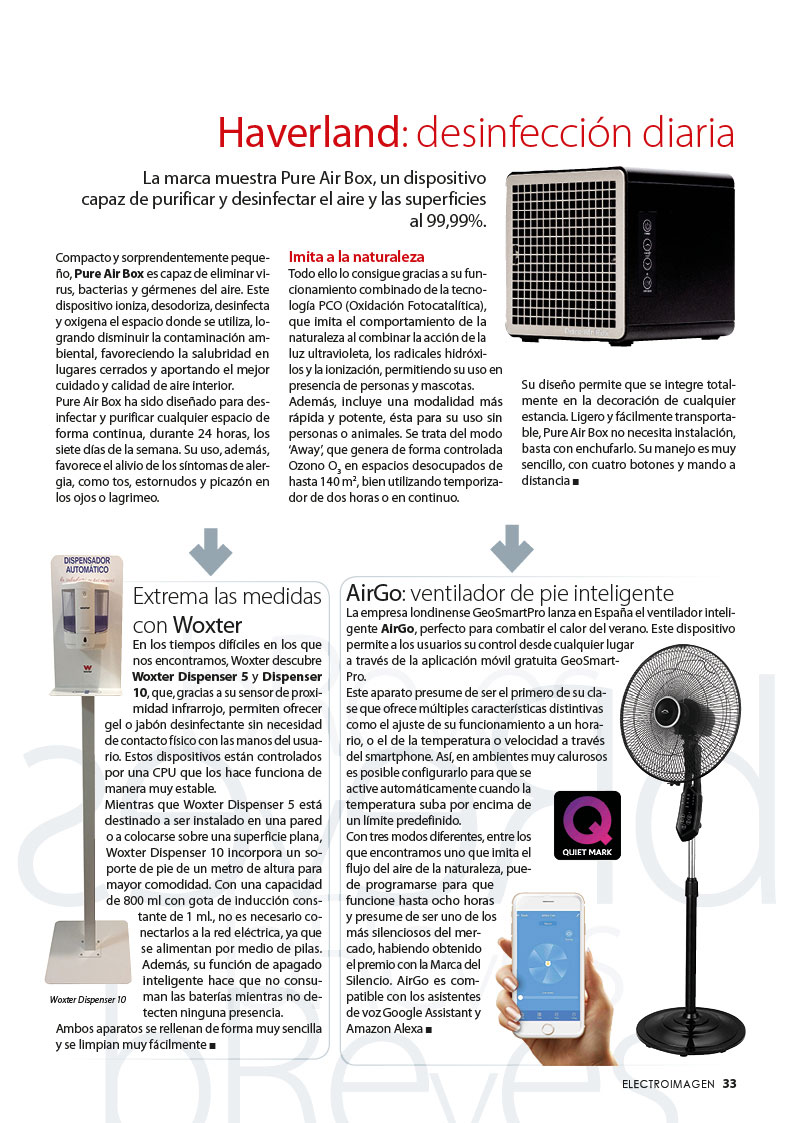 Haverland: desinfección diaria

La marca muestra Pure Air Box, un dispositivo capaz de purificar y desinfectar el aire y las superficies al 99,99%.

Compacto y sorprendentemente pequeño, Pure Air Box es capaz de eliminar virus, bacterias y gérmenes del aire. Este dispositivo ioniza, desodoriza, desinfecta y oxigena el espacio donde se utiliza, logrando disminuir la contaminación ambiental, favoreciendo la salubridad en lugares cerrados y aportando el mejor cuidado y calidad de aire interior.
Pure Air Box ha sido diseñado para desinfectar y purificar cualquier espacio de forma continua, durante 24 horas, los siete días de la semana. Su uso, además, favorece el alivio de los síntomas de alergia, como tos, estornudos y picazón en los ojos o lagrimeo.

Imita a la naturaleza
Todo ello lo consigue gracias a su funcionamiento combinado de la tecnología PCO (Oxidación Fotocatalítica), que imita el comportamiento de la naturaleza al combinar la acción de la luz ultravioleta, los radicales hidróxilos y la ionización, permitiendo su uso en presencia de personas y mascotas.
Además, incluye una modalidad más rápida y potente, ésta para su uso sin personas o animales. Se trata del modo 'Away', que genera de forma controlada Ozono $O_3$ en espacios desocupados de hasta 140 m², bien utilizando temporizador de dos horas o en continuo.

Su diseño permite que se integre totalmente en la decoración de cualquier estancia. Ligero y fácilmente transportable, Pure Air Box no necesita instalación, basta con enchufarlo. Su manejo es muy sencillo, con cuatro botones y mando a distancia ■

DISPENSADOR AUTOMÁTICO

Extrema las medidas con Woxter
En los tiempos difíciles en los que nos encontramos, Woxter descubre Woxter Dispenser 5 y Dispenser 10, que, gracias a su sensor de proximidad infrarrojo, permiten ofrecer gel o jabón desinfectante sin necesidad de contacto físico con las manos del usuario. Estos dispositivos están controlados por una CPU que los hace funciona de manera muy estable.
Mientras que Woxter Dispenser 5 está destinado a ser instalado en una pared o a colocarse sobre una superficie plana, Woxter Dispenser 10 incorpora un soporte de pie de un metro de altura para mayor comodidad. Con una capacidad de 800 ml con gota de inducción constante de 1 ml., no es necesario conectarlos a la red eléctrica, ya que se alimentan por medio de pilas. Además, su función de apagado inteligente hace que no consuman las baterías mientras no detecten ninguna presencia.
Ambos aparatos se rellenan de forma muy sencilla y se limpian muy fácilmente ■

Woxter Dispenser 10

AirGo: ventilador de pie inteligente
La empresa londinense GeoSmartPro lanza en España el ventilador inteligente AirGo, perfecto para combatir el calor del verano. Este dispositivo permite a los usuarios su control desde cualquier lugar a través de la aplicación móvil gratuita GeoSmartPro.
Este aparato presume de ser el primero de su clase que ofrece múltiples características distintivas como el ajuste de su funcionamiento a un horario, o el de la temperatura o velocidad a través del smartphone. Así, en ambientes muy calurosos es posible configurarlo para que se active automáticamente cuando la temperatura suba por encima de un límite predefinido.
Con tres modos diferentes, entre los que encontramos uno que imita el flujo del aire de la naturaleza, puede programarse para que funcione hasta ocho horas y presume de ser uno de los más silenciosos del mercado, habiendo obtenido el premio con la Marca del Silencio. AirGo es compatible con los asistentes de voz Google Assistant y Amazon Alexa ■

QUIET MARK

ELECTROIMAGEN 33